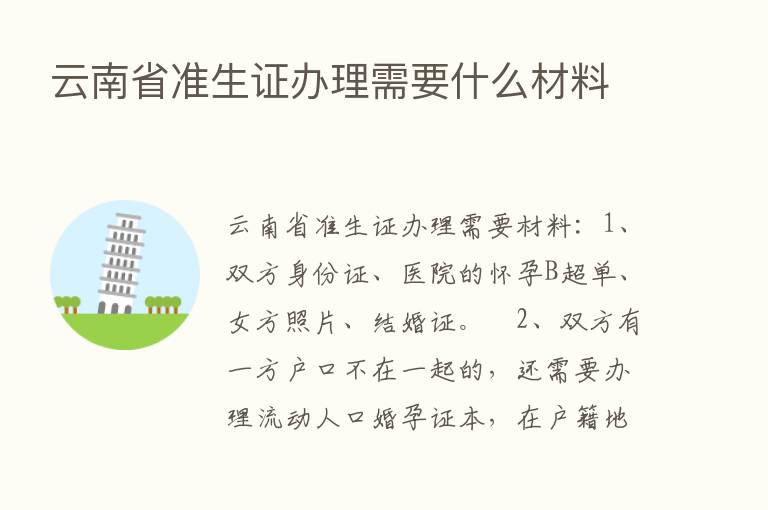 云南省准生证办理需要什么材料

云南省准生证办理需要材料：1、双方身份证、医院的怀孕B超单、女方照片、结婚证。 2、双方有一方户口不在一起的，还需要办理流动人口婚孕证本，在户籍地